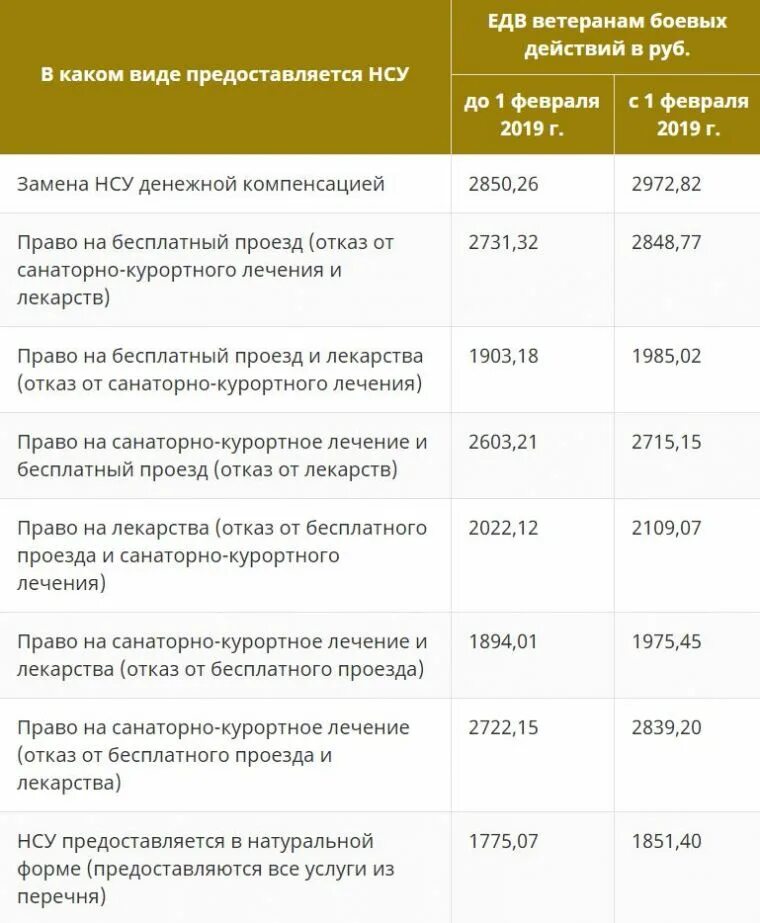 | В каком виде предоставляется НСУ | ЕДВ ветеранам боевых действий в руб. до 1 февраля 2019 г. | ЕДВ ветеранам боевых действий в руб. с 1 февраля 2019 г. |
|---|---|---|
| Замена НСУ денежной компенсацией | 2850,26 | 2972,82 |
| Право на бесплатный проезд (отказ от санаторно-курортного лечения и лекарств) | 2731,32 | 2848,77 |
| Право на бесплатный проезд и лекарства (отказ от санаторно-курортного лечения) | 1903,18 | 1985,02 |
| Право на санаторно-курортное лечение и бесплатный проезд (отказ от лекарств) | 2603,21 | 2715,15 |
| Право на лекарства (отказ от бесплатного проезда и санаторно-курортного лечения) | 2022,12 | 2109,07 |
| Право на санаторно-курортное лечение и лекарства (отказ от бесплатного проезда) | 1894,01 | 1975,45 |
| Право на санаторно-курортное лечение (отказ от бесплатного проезда и лекарства) | 2722,15 | 2839,20 |
| НСУ предоставляется в натуральной форме (предоставляются все услуги из перечня) | 1775,07 | 1851,40 |